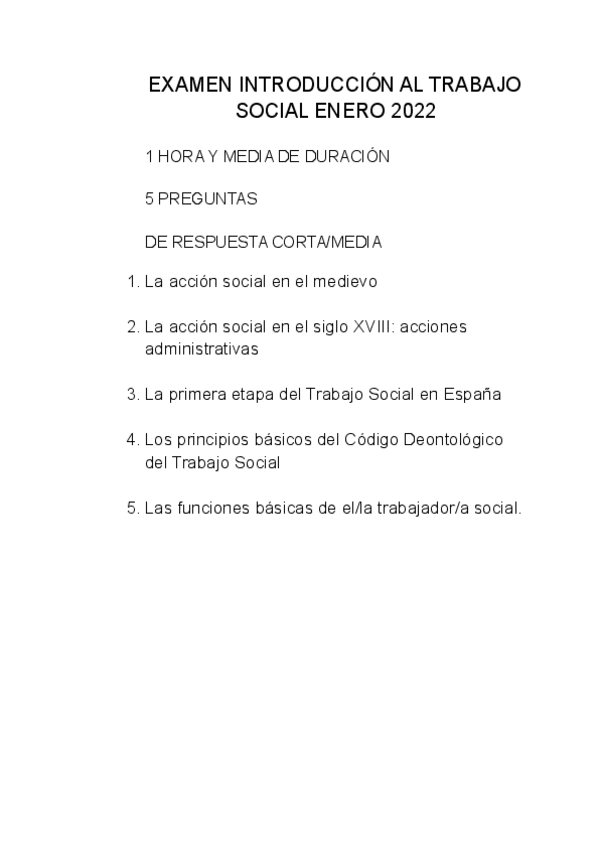 EXAMEN INTRODUCCIÓN AL TRABAJO SOCIAL ENERO 2022

1 HORA Y MEDIA DE DURACIÓN

5 PREGUNTAS

DE RESPUESTA CORTA/MEDIA

1. La acción social en el medievo

2. La acción social en el siglo XVIII: acciones administrativas

3. La primera etapa del Trabajo Social en España

4. Los principios básicos del Código Deontológico del Trabajo Social

5. Las funciones básicas de el/la trabajador/a social.